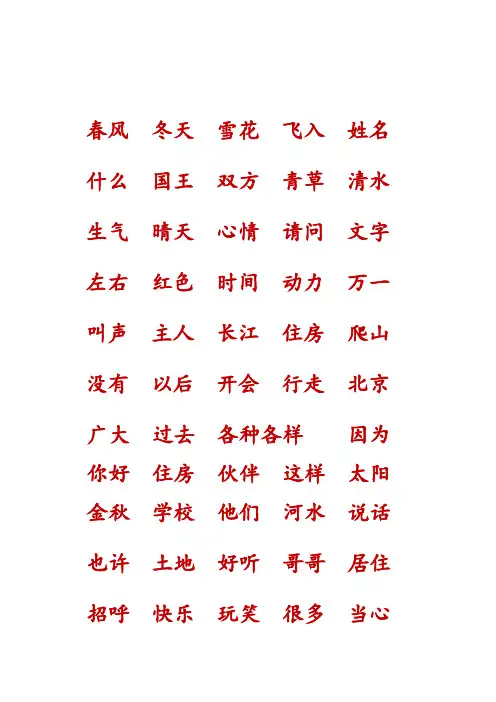 春风 冬天 雪花 飞入 姓名

什么 国王 双方 青草 清水

生气 晴天 心情 请问 文字

左右 红色 时间 动力 万一

叫声 主人 长江 住房 爬山

没有 以后 开会 行走 北京

广大 过去 各种各样 因为

你好 住房 伙伴 这样 太阳

金秋 学校 他们 河水 说话

也许 土地 好听 哥哥 居住

招呼 快乐 玩笑 很多 当心